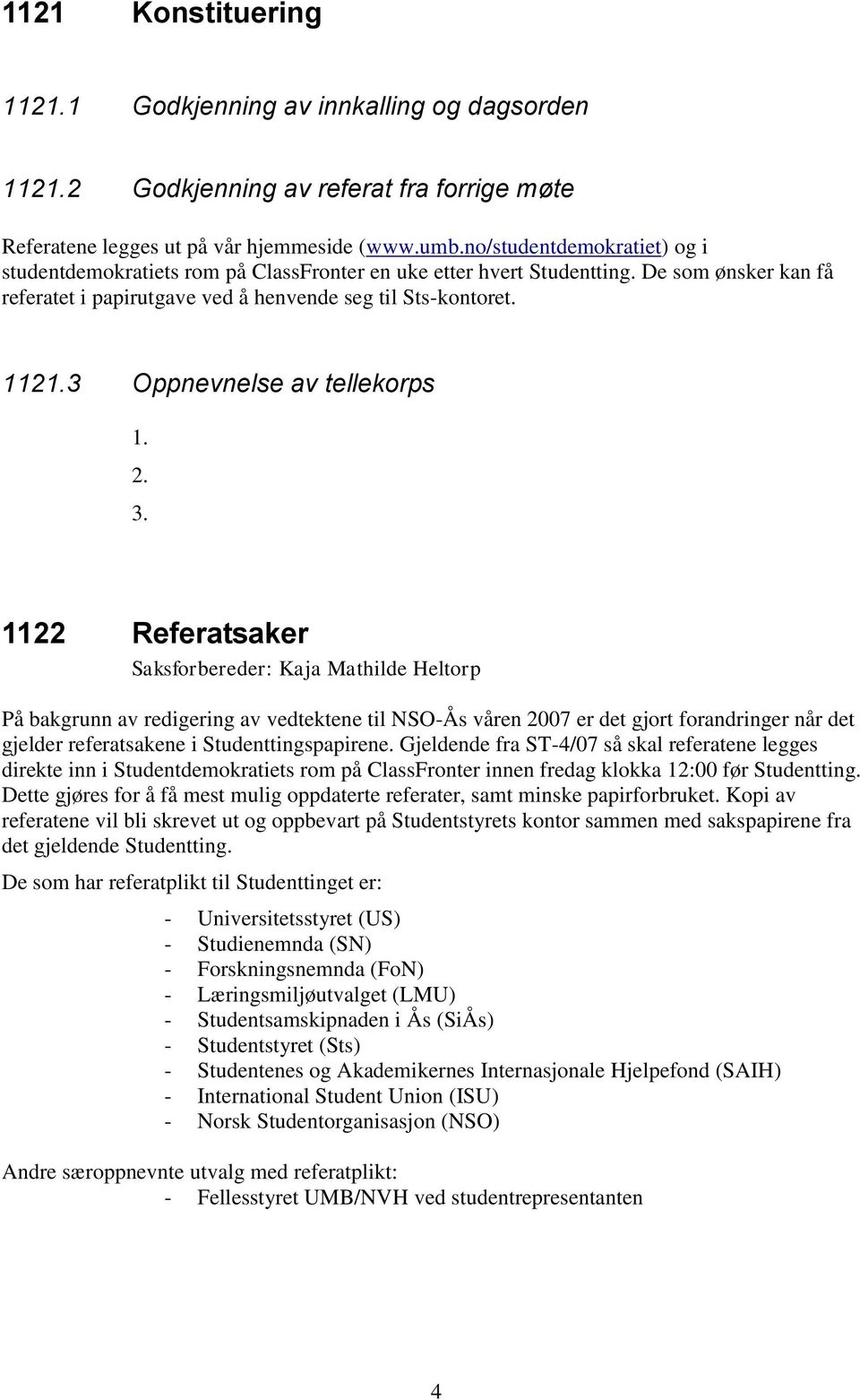 1121 Konstituering

1121.1 Godkjenning av innkalling og dagsorden

1121.2 Godkjenning av referat fra forrige møte

Referatene legges ut på vår hjemmeside (www.umb.no/studentdemokratiet) og i studentdemokratiets rom på ClassFronter en uke etter hvert Studentting. De som ønsker kan få referatet i papirutgave ved å henvende seg til Sts-kontoret.

1121.3 Oppnevnelse av tellekorps

1.
2.
3.

1122 Referatsaker

Saksforbereder: Kaja Mathilde Heltorp

På bakgrunn av redigering av vedtektene til NSO-Ås våren 2007 er det gjort forandringer når det gjelder referatsakene i Studenttingspapirene. Gjeldende fra ST-4/07 så skal referatene legges direkte inn i Studentdemokratiets rom på ClassFronter innen fredag klokka 12:00 før Studentting. Dette gjøres for å få mest mulig oppdaterte referater, samt minske papirforbruket. Kopi av referatene vil bli skrevet ut og oppbevart på Studentstyrets kontor sammen med sakspapirene fra det gjeldende Studentting.

De som har referatplikt til Studenttinget er:

- Universitetsstyret (US)
- Studienemnda (SN)
- Forskningsnemnda (FoN)
- Læringsmiljøutvalget (LMU)
- Studentsamskipnaden i Ås (SiÅs)
- Studentstyret (Sts)
- Studentenes og Akademikernes Internasjonale Hjelpefond (SAIH)
- International Student Union (ISU)
- Norsk Studentorganisasjon (NSO)

Andre særoppnevnte utvalg med referatplikt:
- Fellesstyret UMB/NVH ved studentrepresentanten

4